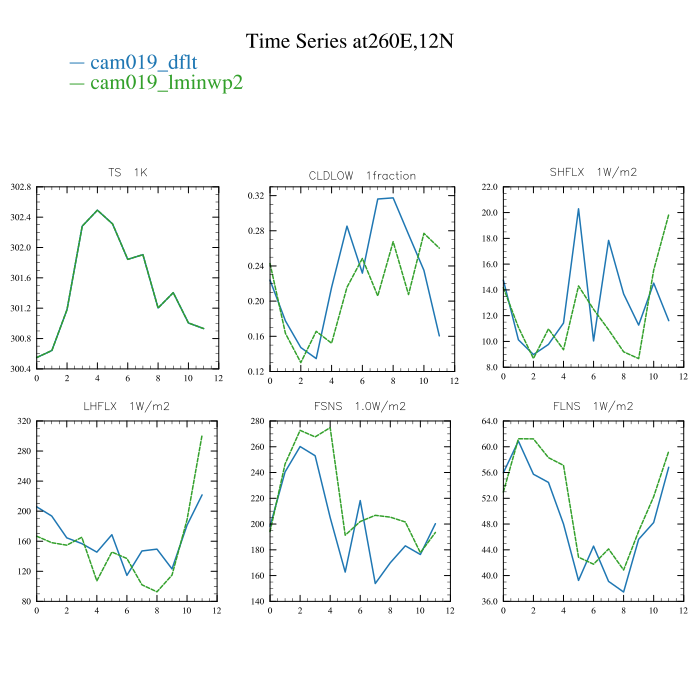 Time Series at260E,12N
— cam019_dflt
— cam019_lminwp2

TS 1K
302.8
302.4
302.0
301.6
301.2
300.8
300.4
0 2 4 6 8 10 12

CLDLOW 1fraction
0.32
0.28
0.24
0.20
0.16
0.12
0 2 4 6 8 10 12

SHFLX 1W/m2
22.0
20.0
18.0
16.0
14.0
12.0
10.0
8.0
0 2 4 6 8 10 12

LHFLX 1W/m2
320
280
240
200
160
120
80
0 2 4 6 8 10 12

FSNS 1.0W/m2
280
260
240
220
200
180
160
140
0 2 4 6 8 10 12

FLNS 1W/m2
64.0
60.0
56.0
52.0
48.0
44.0
40.0
36.0
0 2 4 6 8 10 12